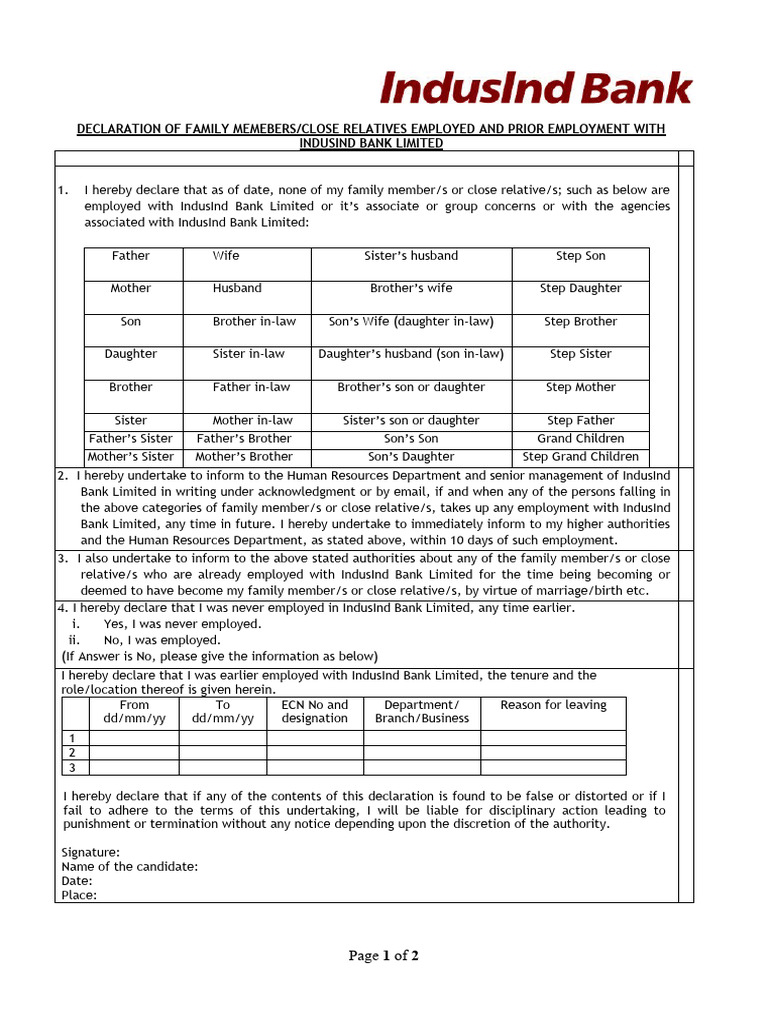 IndusInd Bank

DECLARATION OF FAMILY MEMEBERS/CLOSE RELATIVES EMPLOYED AND PRIOR EMPLOYMENT WITH INDUSIND BANK LIMITED

1. I hereby declare that as of date, none of my family member/s or close relative/s; such as below are employed with IndusInd Bank Limited or it's associate or group concerns or with the agencies associated with IndusInd Bank Limited:

| Father | Wife | Sister's husband | Step Son |
|---|---|---|---|
| Mother | Husband | Brother's wife | Step Daughter |
| Son | Brother in-law | Son's Wife (daughter in-law) | Step Brother |
| Daughter | Sister in-law | Daughter's husband (son in-law) | Step Sister |
| Brother | Father in-law | Brother's son or daughter | Step Mother |
| Sister | Mother in-law | Sister's son or daughter | Step Father |
| Father's Sister | Father's Brother | Son's Son | Grand Children |
| Mother's Sister | Mother's Brother | Son's Daughter | Step Grand Children |

2. I hereby undertake to inform to the Human Resources Department and senior management of IndusInd Bank Limited in writing under acknowledgment or by email, if and when any of the persons falling in the above categories of family member/s or close relative/s, takes up any employment with IndusInd Bank Limited, any time in future. I hereby undertake to immediately inform to my higher authorities and the Human Resources Department, as stated above, within 10 days of such employment.

3. I also undertake to inform to the above stated authorities about any of the family member/s or close relative/s who are already employed with IndusInd Bank Limited for the time being becoming or deemed to have become my family member/s or close relative/s, by virtue of marriage/birth etc.

4. I hereby declare that I was never employed in IndusInd Bank Limited, any time earlier.
i. Yes, I was never employed.
ii. No, I was employed.
(If Answer is No, please give the information as below)

I hereby declare that I was earlier employed with IndusInd Bank Limited, the tenure and the role/location thereof is given herein.

| | From dd/mm/yy | To dd/mm/yy | ECN No and designation | Department/ Branch/Business | Reason for leaving |
|---|---|---|---|---|---|
| 1 | | | | | |
| 2 | | | | | |
| 3 | | | | | |

I hereby declare that if any of the contents of this declaration is found to be false or distorted or if I fail to adhere to the terms of this undertaking, I will be liable for disciplinary action leading to punishment or termination without any notice depending upon the discretion of the authority.

Signature:
Name of the candidate:
Date:
Place:

Page 1 of 2